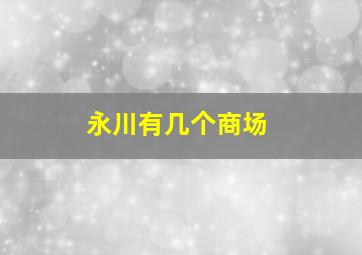 永川有几个商场